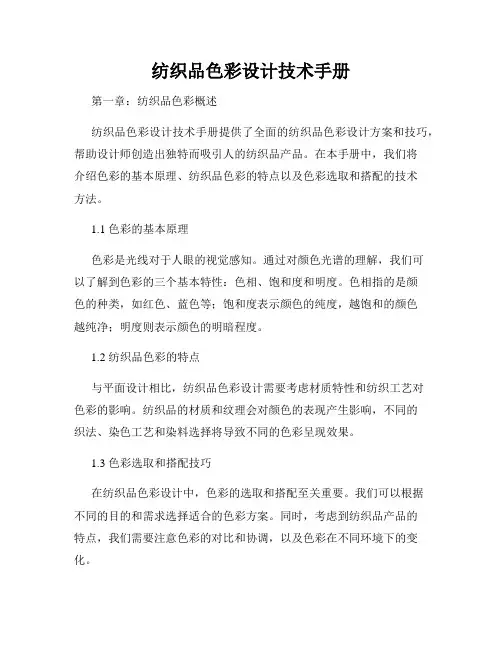 纺织品色彩设计技术手册

第一章：纺织品色彩概述

纺织品色彩设计技术手册提供了全面的纺织品色彩设计方案和技巧，帮助设计师创造出独特而吸引人的纺织品产品。在本手册中，我们将介绍色彩的基本原理、纺织品色彩的特点以及色彩选取和搭配的技术方法。

1.1 色彩的基本原理

色彩是光线对于人眼的视觉感知。通过对颜色光谱的理解，我们可以了解到色彩的三个基本特性：色相、饱和度和明度。色相指的是颜色的种类，如红色、蓝色等；饱和度表示颜色的纯度，越饱和的颜色越纯净；明度则表示颜色的明暗程度。

1.2 纺织品色彩的特点

与平面设计相比，纺织品色彩设计需要考虑材质特性和纺织工艺对色彩的影响。纺织品的材质和纹理会对颜色的表现产生影响，不同的织法、染色工艺和染料选择将导致不同的色彩呈现效果。

1.3 色彩选取和搭配技巧

在纺织品色彩设计中，色彩的选取和搭配至关重要。我们可以根据不同的目的和需求选择适合的色彩方案。同时，考虑到纺织品产品的特点，我们需要注意色彩的对比和协调，以及色彩在不同环境下的变化。